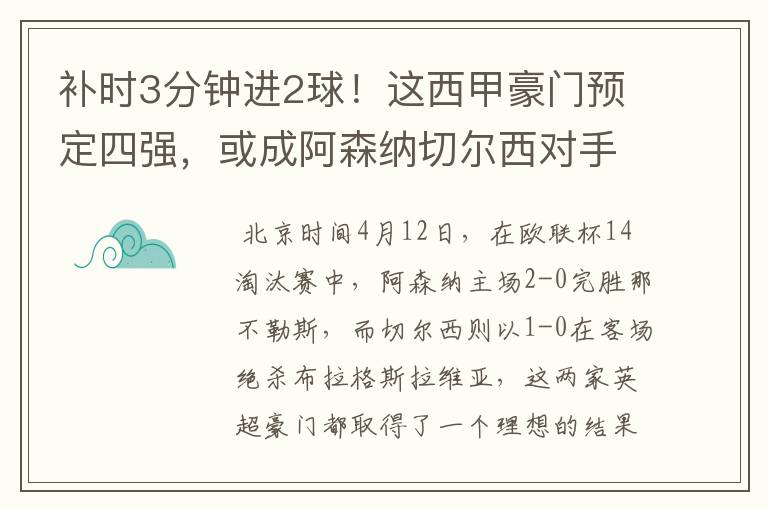 补时3分钟进2球！这西甲豪门预定四强，或成阿森纳切尔西对手

北京时间4月12日，在欧联杯14淘汰赛中，阿森纳主场2-0完胜那不勒斯，而切尔西则以1-0在客场绝杀布拉格斯拉维亚，这两家英超豪门都取得了一个理想的结果